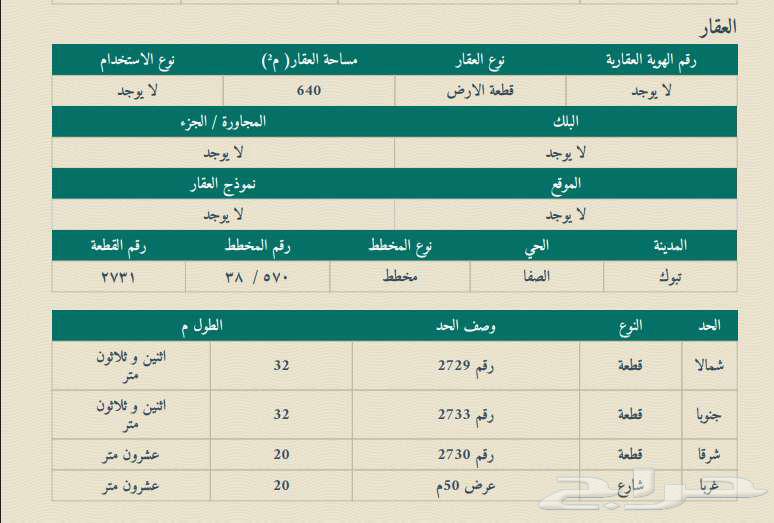 العقار

| رقم الهوية العقارية | نوع العقار | مساحة العقار( م²) | نوع الاستخدام |
|---|---|---|---|
| لا يوجد | قطعة الارض | 640 | لا يوجد |

| البلك | المجاورة / الجزء |
|---|---|
| لا يوجد | لا يوجد |

| الموقع | نموذج العقار |
|---|---|
| لا يوجد | لا يوجد |

| المدينة | الحي | نوع المخطط | رقم المخطط | رقم القطعة |
|---|---|---|---|---|
| تبوك | الصفا | مخطط | ٥٧٠ / ٣٨ | ٢٧٣١ |

| الحد | النوع | وصف الحد | الطول م | |
|---|---|---|---|---|
| شمالا | قطعة | رقم 2729 | 32 | اثنين و ثلاثون متر |
| جنوبا | قطعة | رقم 2733 | 32 | اثنين و ثلاثون متر |
| شرقا | قطعة | رقم 2730 | 20 | عشرون متر |
| غربا | شارع | عرض 50م | 20 | عشرون متر |

حراج